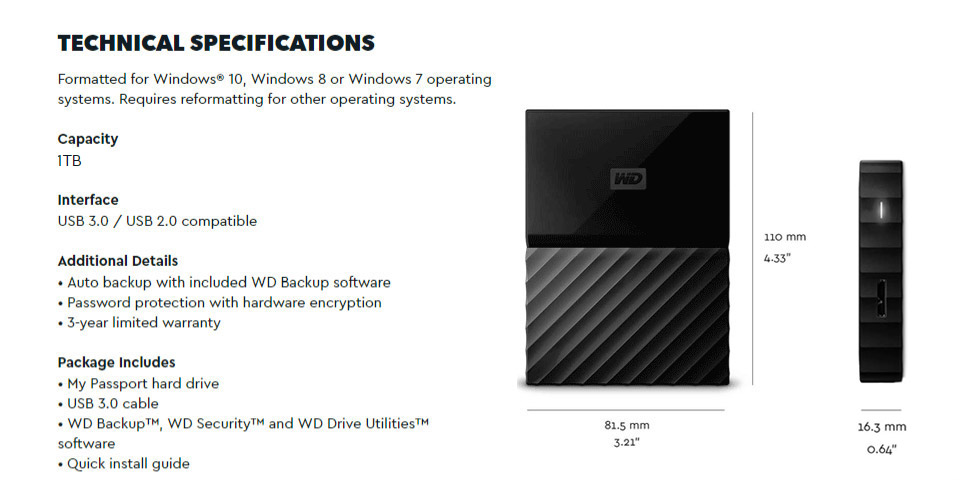 TECHNICAL SPECIFICATIONS

Formatted for Windows® 10, Windows 8 or Windows 7 operating systems. Requires reformatting for other operating systems.

Capacity
1TB

Interface
USB 3.0 / USB 2.0 compatible

Additional Details
• Auto backup with included WD Backup software
• Password protection with hardware encryption
• 3-year limited warranty

Package Includes
• My Passport hard drive
• USB 3.0 cable
• WD Backup™, WD Security™ and WD Drive Utilities™ software
• Quick install guide

WD

110 mm
4.33"

81.5 mm
3.21"

16.3 mm
0.64"